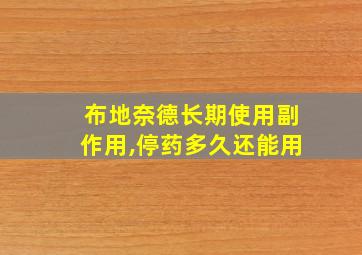 布地奈德长期使用副作用,停药多久还能用